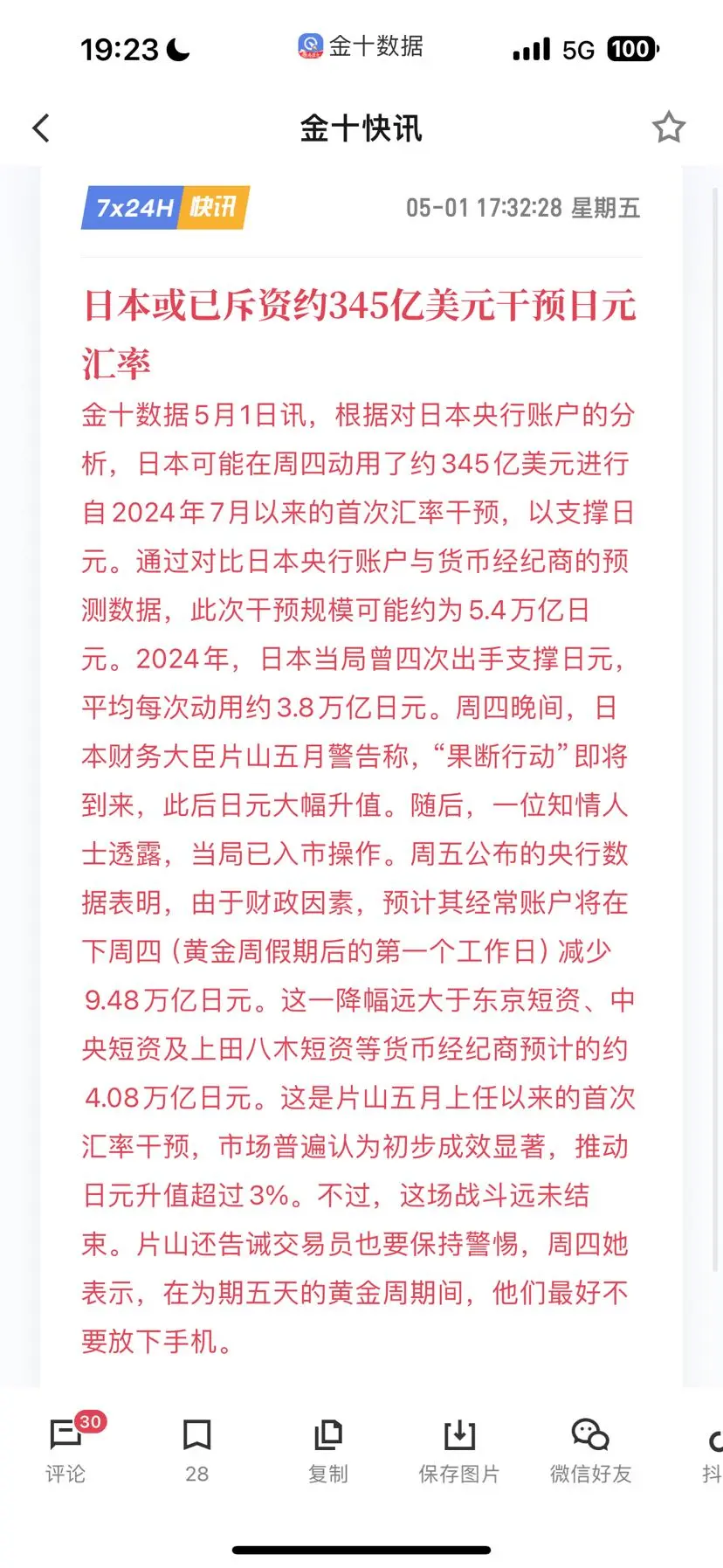 19:23

金十数据

5G 100

金十快讯

7x24H 快讯

05-01 17:32:28 星期五

日本或已斥资约345亿美元干预日元汇率

金十数据5月1日讯，根据对日本央行账户的分析，日本可能在周四动用了约345亿美元进行自2024年7月以来的首次汇率干预，以支撑日元。通过对比日本央行账户与货币经纪商的预测数据，此次干预规模可能约为5.4万亿日元。2024年，日本当局曾四次出手支撑日元，平均每次动用约3.8万亿日元。周四晚间，日本财务大臣片山五月警告称，“果断行动”即将到来，此后日元大幅升值。随后，一位知情人士透露，当局已入市操作。周五公布的央行数据表明，由于财政因素，预计其经常账户将在下周四（黄金周假期后的第一个工作日）减少9.48万亿日元。这一降幅远大于东京短资、中央短资及上田八木短资等货币经纪商预计的约4.08万亿日元。这是片山五月上任以来的首次汇率干预，市场普遍认为初步成效显著，推动日元升值超过3%。不过，这场战斗远未结束。片山还告诫交易员也要保持警惕，周四她表示，在为期五天的黄金周期间，他们最好不要放下手机。

30
评论

28

复制

保存图片

微信好友

抖